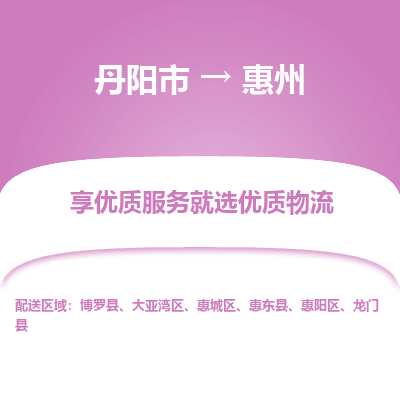 丹阳市 → 惠州

享优质服务就选优质物流

配送区域：博罗县、大亚湾区、惠城区、惠东县、惠阳区、龙门县